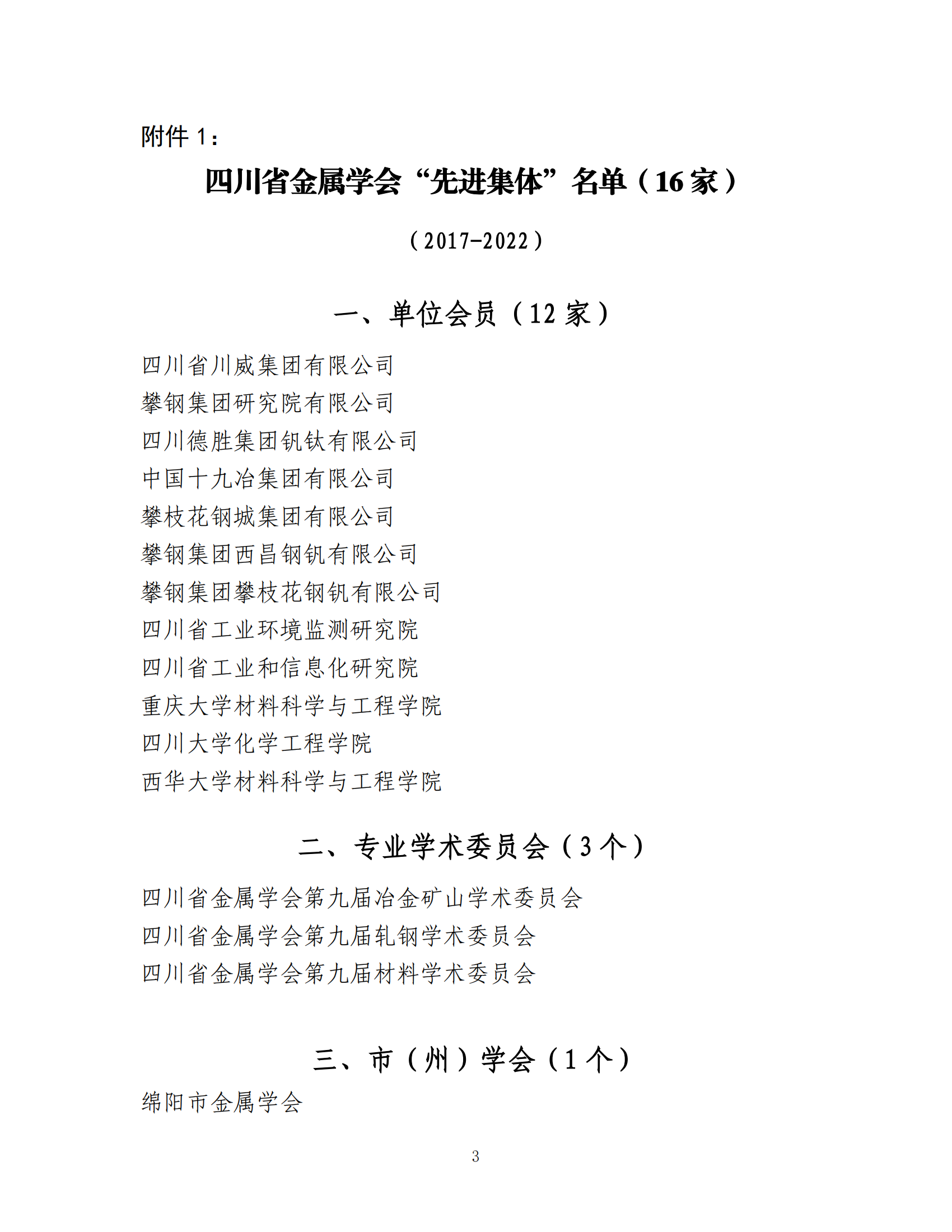 附件 1：

四川省金属学会“先进集体”名单（16 家）

（2017-2022）

一、单位会员（12 家）

四川省川威集团有限公司

攀钢集团研究院有限公司

四川德胜集团钒钛有限公司

中国十九冶集团有限公司

攀枝花钢城集团有限公司

攀钢集团西昌钢钒有限公司

攀钢集团攀枝花钢钒有限公司

四川省工业环境监测研究院

四川省工业和信息化研究院

重庆大学材料科学与工程学院

四川大学化学工程学院

西华大学材料科学与工程学院

二、专业学术委员会（3 个）

四川省金属学会第九届冶金矿山学术委员会

四川省金属学会第九届轧钢学术委员会

四川省金属学会第九届材料学术委员会

三、市（州）学会（1 个）

绵阳市金属学会

3